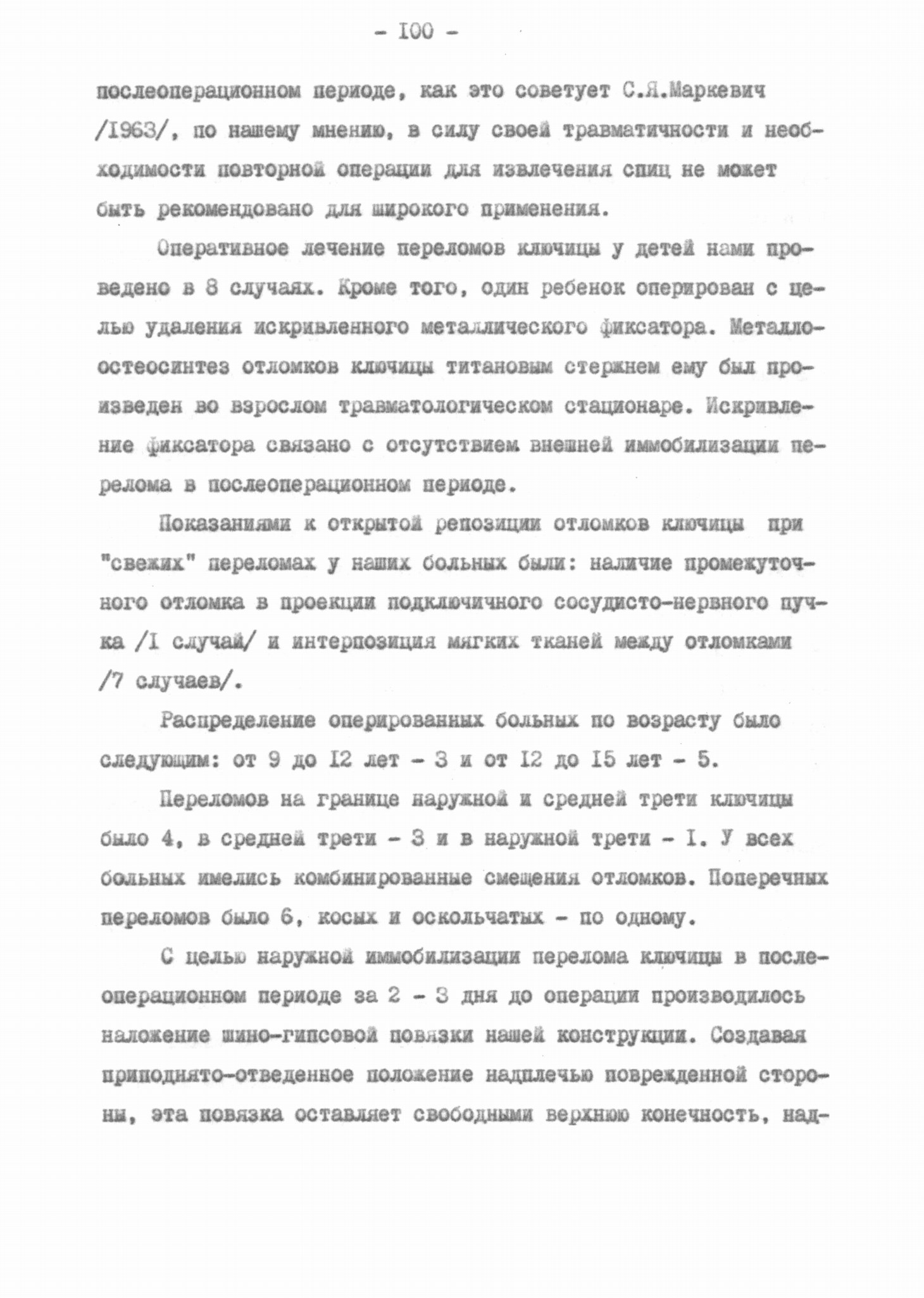 - I00 -

послеоперационном периоде, как это советует С.Я.Маркевич /I963/, по нашему мнению, в силу своей травматичности и необходимости повторной операции для извлечения спиц не может быть рекомендовано для широкого применения.

Оперативное лечение переломов ключицы у детей нами проведено в 8 случаях. Кроме того, один ребенок оперирован с целью удаления искривленного металлического фиксатора. Металлоостеосинтез отломков ключицы титановым стержнем ему был произведен во взрослом травматологическом стационаре. Искривление фиксатора связано с отсутствием внешней иммобилизации перелома в послеоперационном периоде.

Показаниями к открытой репозиции отломков ключицы при "свежих" переломах у наших больных были: наличие промежуточного отломка в проекции подключичного сосудисто-нервного пучка /I случай/ и интерпозиция мягких тканей между отломками /7 случаев/.

Распределение оперированных больных по возрасту было следующим: от 9 до I2 лет - 3 и от I2 до I5 лет - 5.

Переломов на границе наружной и средней трети ключицы было 4, в средней трети - 3 и в наружной трети - I. У всех больных имелись комбинированные смещения отломков. Поперечных переломов было 6, косых и оскольчатых - по одному.

С целью наружной иммобилизации перелома ключицы в послеоперационном периоде за 2 - 3 дня до операции производилось наложение шино-гипсовой повязки нашей конструкции. Создавая приподнято-отведенное положение надплечью поврежденной стороны, эта повязка оставляет свободными верхнюю конечность, над-